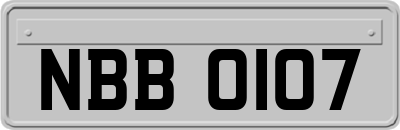 NBB 0107